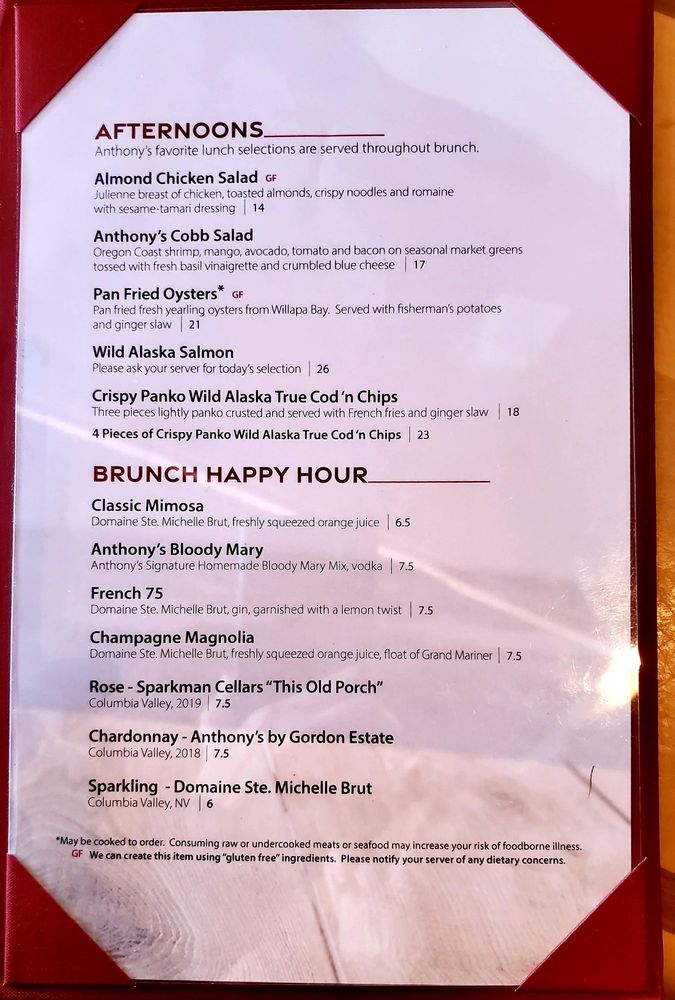 AFTERNOONS

Anthony's favorite lunch selections are served throughout brunch.

Almond Chicken Salad GF
Julienne breast of chicken, toasted almonds, crispy noodles and romaine with sesame-tamari dressing | 14

Anthony's Cobb Salad
Oregon Coast shrimp, mango, avocado, tomato and bacon on seasonal market greens tossed with fresh basil vinaigrette and crumbled blue cheese | 17

Pan Fried Oysters* GF
Pan fried fresh yearling oysters from Willapa Bay. Served with fisherman's potatoes and ginger slaw | 21

Wild Alaska Salmon
Please ask your server for today's selection | 26

Crispy Panko Wild Alaska True Cod 'n Chips
Three pieces lightly panko crusted and served with French fries and ginger slaw | 18

4 Pieces of Crispy Panko Wild Alaska True Cod 'n Chips | 23

BRUNCH HAPPY HOUR

Classic Mimosa
Domaine Ste. Michelle Brut, freshly squeezed orange juice | 6.5

Anthony's Bloody Mary
Anthony's Signature Homemade Bloody Mary Mix, vodka | 7.5

French 75
Domaine Ste. Michelle Brut, gin, garnished with a lemon twist | 7.5

Champagne Magnolia
Domaine Ste. Michelle Brut, freshly squeezed orange juice, float of Grand Mariner | 7.5

Rose - Sparkman Cellars "This Old Porch"
Columbia Valley, 2019 | 7.5

Chardonnay - Anthony's by Gordon Estate
Columbia Valley, 2018 | 7.5

Sparkling - Domaine Ste. Michelle Brut
Columbia Valley, NV | 6

*May be cooked to order. Consuming raw or undercooked meats or seafood may increase your risk of foodborne illness.
GF We can create this item using "gluten free" ingredients. Please notify your server of any dietary concerns.